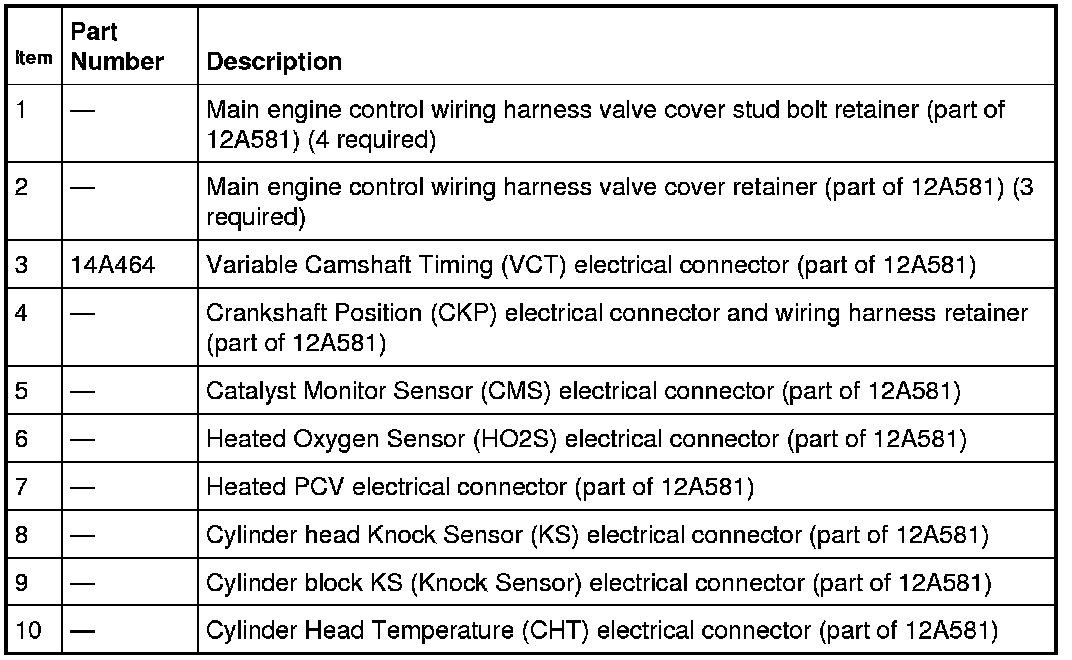 | Item | Part Number | Description |
|---|---|---|
| 1 | — | Main engine control wiring harness valve cover stud bolt retainer (part of 12A581) (4 required) |
| 2 | — | Main engine control wiring harness valve cover retainer (part of 12A581) (3 required) |
| 3 | 14A464 | Variable Camshaft Timing (VCT) electrical connector (part of 12A581) |
| 4 | — | Crankshaft Position (CKP) electrical connector and wiring harness retainer (part of 12A581) |
| 5 | — | Catalyst Monitor Sensor (CMS) electrical connector (part of 12A581) |
| 6 | — | Heated Oxygen Sensor (HO2S) electrical connector (part of 12A581) |
| 7 | — | Heated PCV electrical connector (part of 12A581) |
| 8 | — | Cylinder head Knock Sensor (KS) electrical connector (part of 12A581) |
| 9 | — | Cylinder block KS (Knock Sensor) electrical connector (part of 12A581) |
| 10 | — | Cylinder Head Temperature (CHT) electrical connector (part of 12A581) |